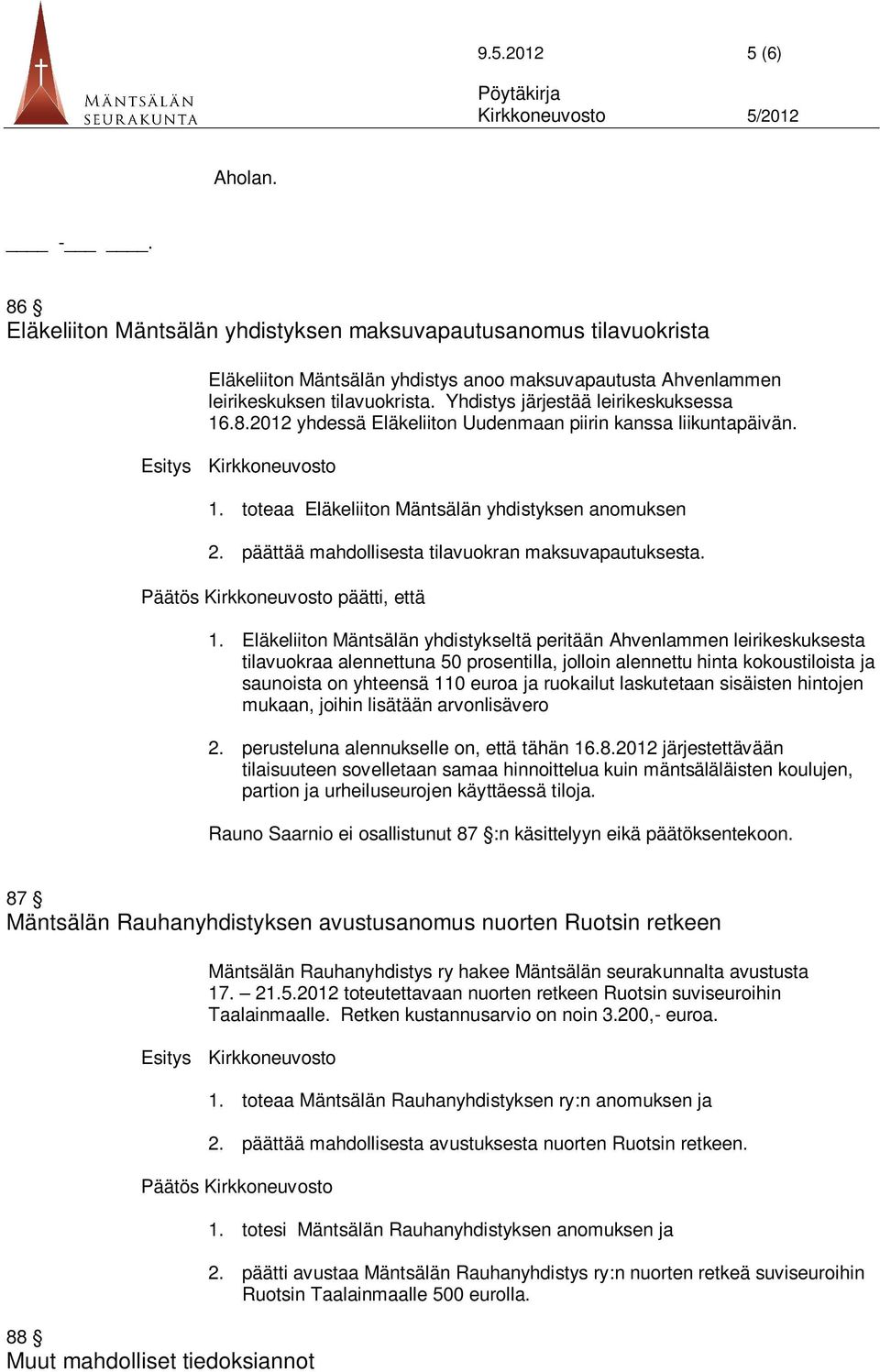 MÄNTSÄLÄN SEURAKUNTA

9.5.2012 5 (6)

Pöytäkirja
Kirkkoneuvosto 5/2012

Aholan.

____ -___ ____.

86 §
Eläkeliiton Mäntsälän yhdistyksen maksuvapautusanomus tilavuokrista

Eläkeliiton Mäntsälän yhdistys anoo maksuvapautusta Ahvenlammen leirikeskuksen tilavuokrista. Yhdistys järjestää leirikeskuksessa 16.8.2012 yhdessä Eläkeliiton Uudenmaan piirin kanssa liikuntapäivän.

Esitys Kirkkoneuvosto

1. toteaa Eläkeliiton Mäntsälän yhdistyksen anomuksen

2. päättää mahdollisesta tilavuokran maksuvapautuksesta.

Päätös Kirkkoneuvosto päätti, että

1. Eläkeliiton Mäntsälän yhdistykseltä peritään Ahvenlammen leirikeskuksesta tilavuokraa alennettuna 50 prosentilla, jolloin alennettu hinta kokoustiloista ja saunoista on yhteensä 110 euroa ja ruokailut laskutetaan sisäisten hintojen mukaan, joihin lisätään arvonlisävero

2. perusteluna alennukselle on, että tähän 16.8.2012 järjestettävään tilaisuuteen sovelletaan samaa hinnoittelua kuin mäntsäläläisten koulujen, partion ja urheiluseurojen käyttäessä tiloja.

Rauno Saarnio ei osallistunut 87 §:n käsittelyyn eikä päätöksentekoon.

87 §
Mäntsälän Rauhanyhdistyksen avustusanomus nuorten Ruotsin retkeen

Mäntsälän Rauhanyhdistys ry hakee Mäntsälän seurakunnalta avustusta 17. – 21.5.2012 toteutettavaan nuorten retkeen Ruotsin suviseuroihin Taalainmaalle. Retken kustannusarvio on noin 3.200,- euroa.

Esitys Kirkkoneuvosto

1. toteaa Mäntsälän Rauhanyhdistyksen ry:n anomuksen ja

2. päättää mahdollisesta avustuksesta nuorten Ruotsin retkeen.

Päätös Kirkkoneuvosto

1. totesi Mäntsälän Rauhanyhdistyksen anomuksen ja

2. päätti avustaa Mäntsälän Rauhanyhdistys ry:n nuorten retkeä suviseuroihin Ruotsin Taalainmaalle 500 eurolla.

88 §
Muut mahdolliset tiedoksiannot